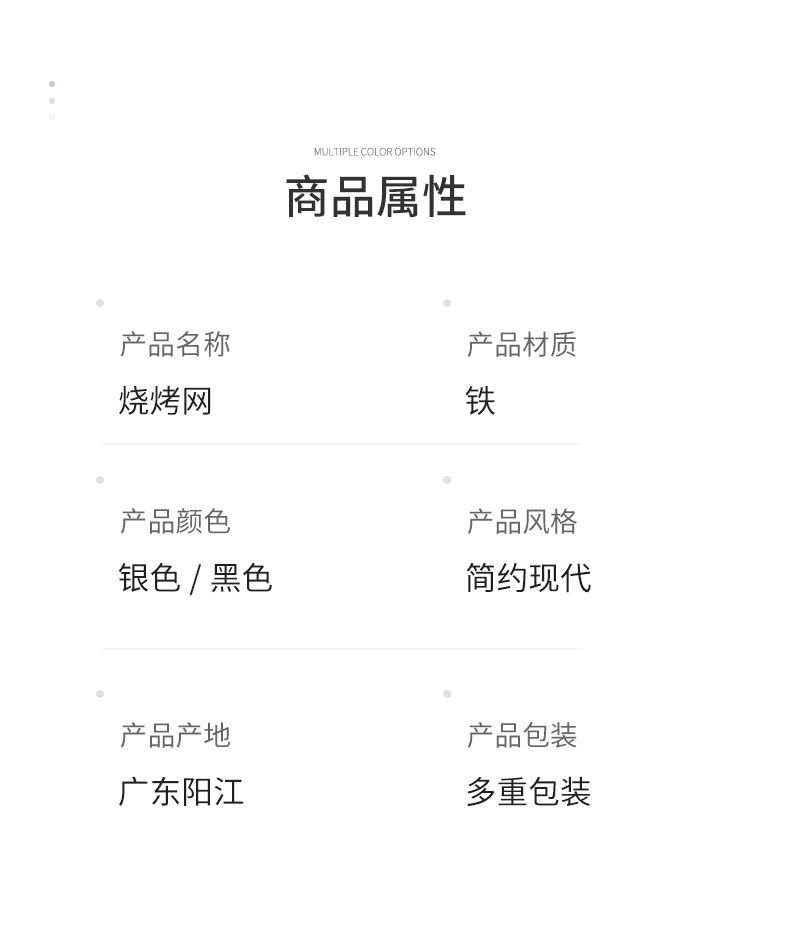 MULTIPLE COLOR OPTIONS

商品属性

产品名称
烧烤网

产品材质
铁

产品颜色
银色 / 黑色

产品风格
简约现代

产品产地
广东阳江

产品包装
多重包装